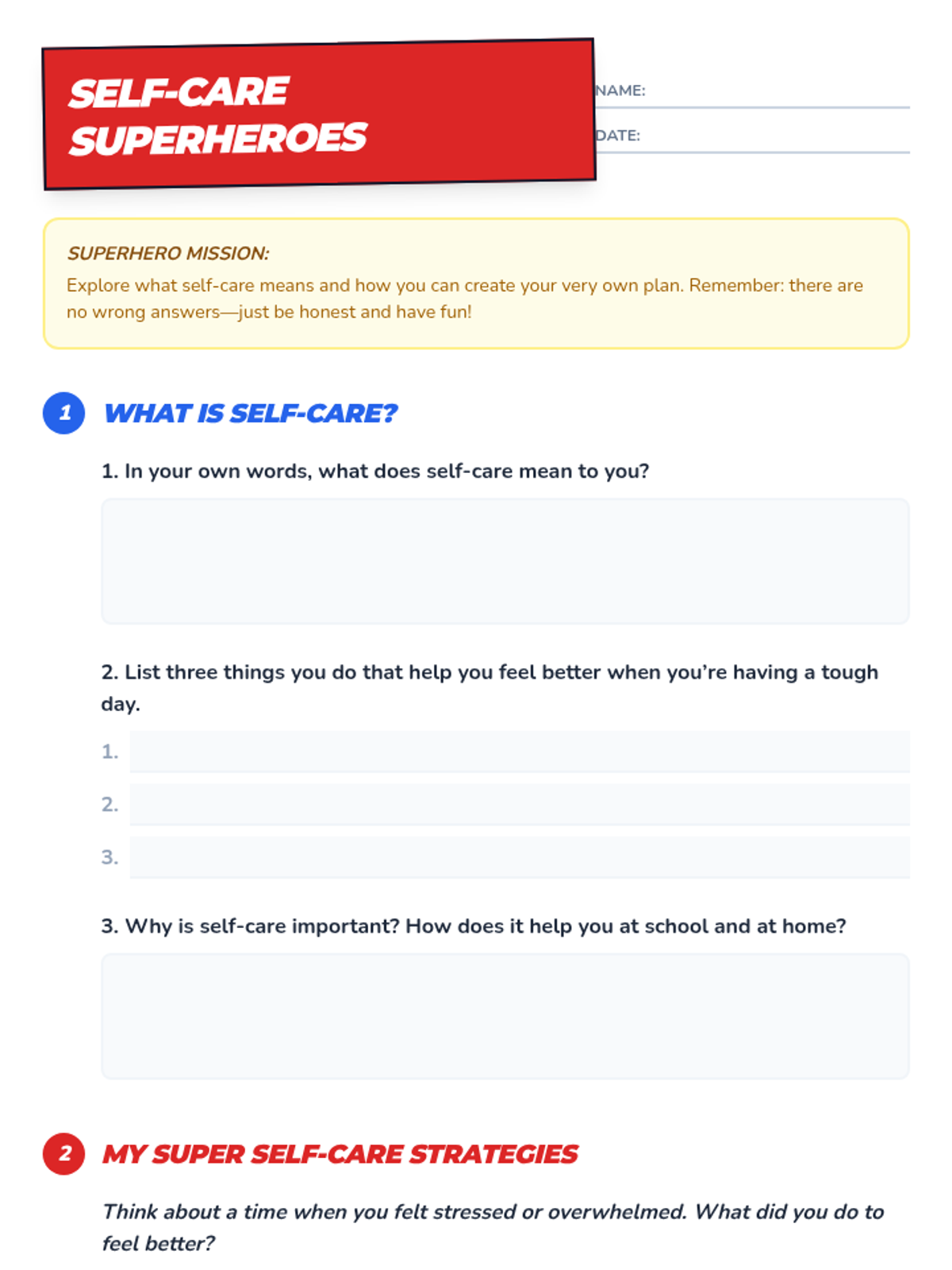 SELF-CARE SUPERHEROES

NAME:

DATE:

SUPERHERO MISSION:

Explore what self-care means and how you can create your very own plan. Remember: there are no wrong answers—just be honest and have fun!

1 WHAT IS SELF-CARE?

1. In your own words, what does self-care mean to you?

2. List three things you do that help you feel better when you're having a tough day.

1.

2.

3.

3. Why is self-care important? How does it help you at school and at home?

2 MY SUPER SELF-CARE STRATEGIES

Think about a time when you felt stressed or overwhelmed. What did you do to feel better?